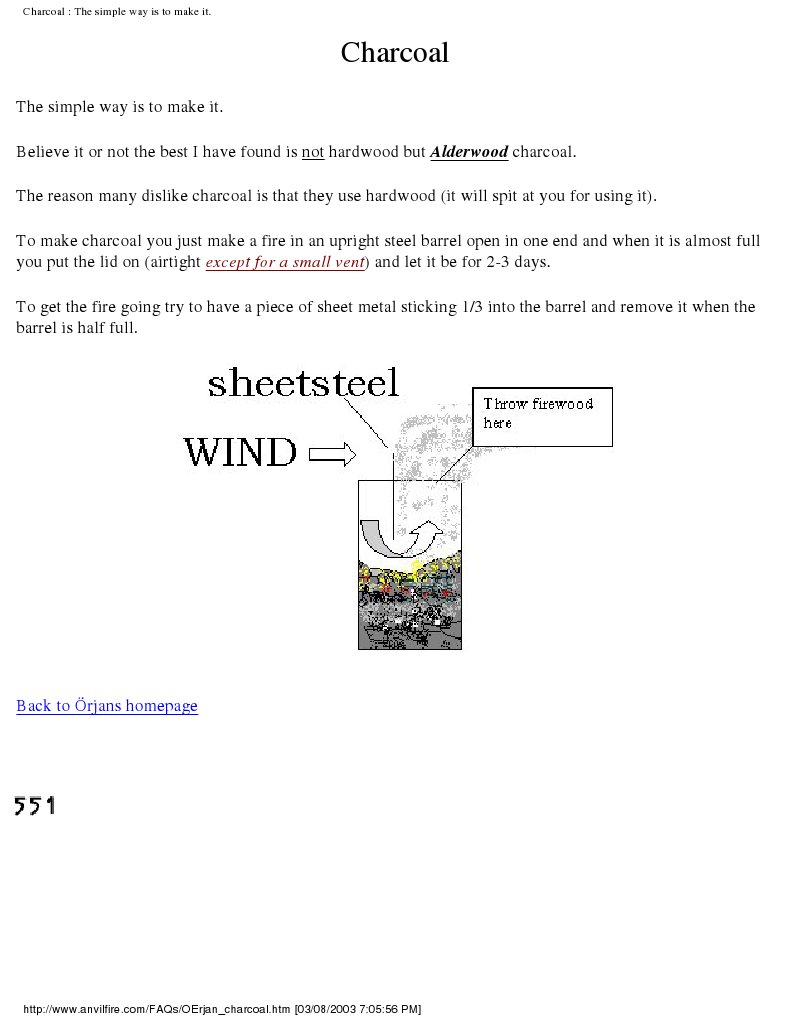 Charcoal : The simple way is to make it.

Charcoal

The simple way is to make it.

Believe it or not the best I have found is not hardwood but Alderwood charcoal.

The reason many dislike charcoal is that they use hardwood (it will spit at you for using it).

To make charcoal you just make a fire in an upright steel barrel open in one end and when it is almost full you put the lid on (airtight except for a small vent) and let it be for 2-3 days.

To get the fire going try to have a piece of sheet metal sticking 1/3 into the barrel and remove it when the barrel is half full.

sheetsteel

WIND

Throw firewood here

Back to Örjans homepage

551

http://www.anvilfire.com/FAQs/OErjan_charcoal.htm [03/08/2003 7:05:56 PM]